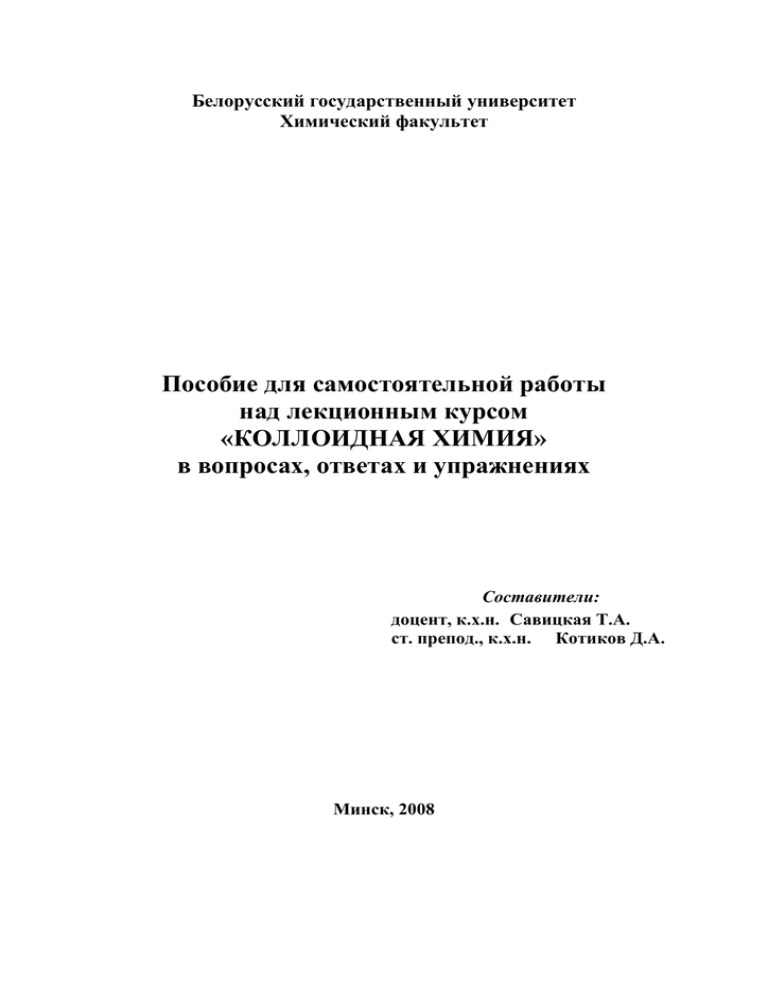 Белорусский государственный университет
Химический факультет

Пособие для самостоятельной работы
над лекционным курсом
«КОЛЛОИДНАЯ ХИМИЯ»
в вопросах, ответах и упражнениях

Составители:
доцент, к.х.н. Савицкая Т.А.
ст. препод., к.х.н. Котиков Д.А.

Минск, 2008